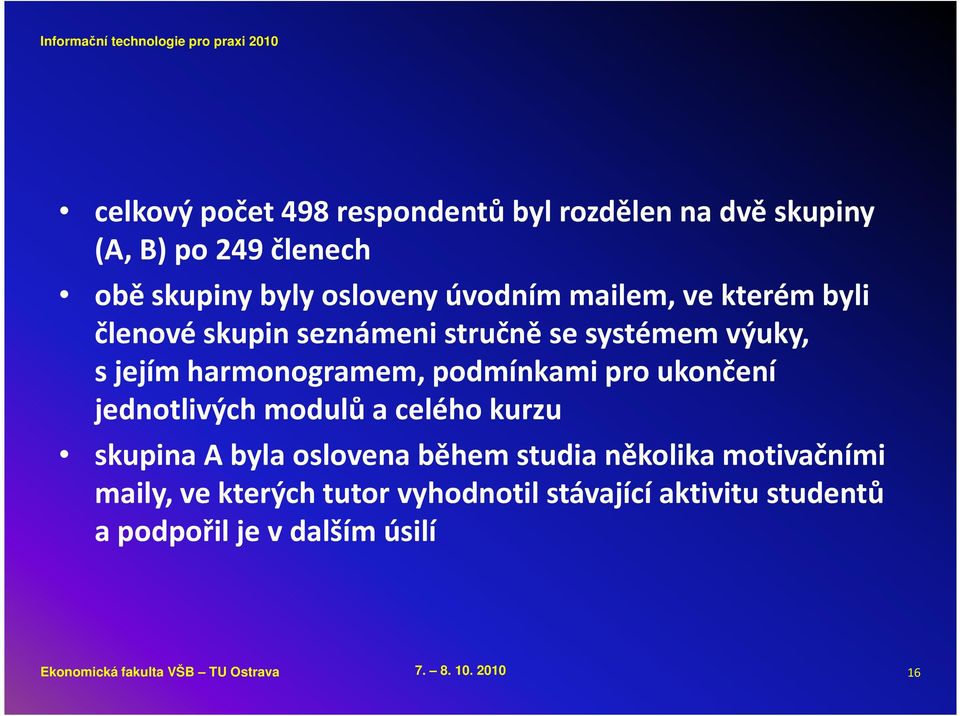 Informační technologie pro praxi 2010

• celkový počet 498 respondentů byl rozdělen na dvě skupiny (A, B) po 249 členech

• obě skupiny byly osloveny úvodním mailem, ve kterém byli členové skupin seznámeni stručně se systémem výuky, s jejím harmonogramem, podmínkami pro ukončení jednotlivých modulů a celého kurzu

• skupina A byla oslovena během studia několika motivačními maily, ve kterých tutor vyhodnotil stávající aktivitu studentů a podpořil je v dalším úsilí

Ekonomická fakulta VŠB – TU Ostrava

7. – 8. 10. 2010

16